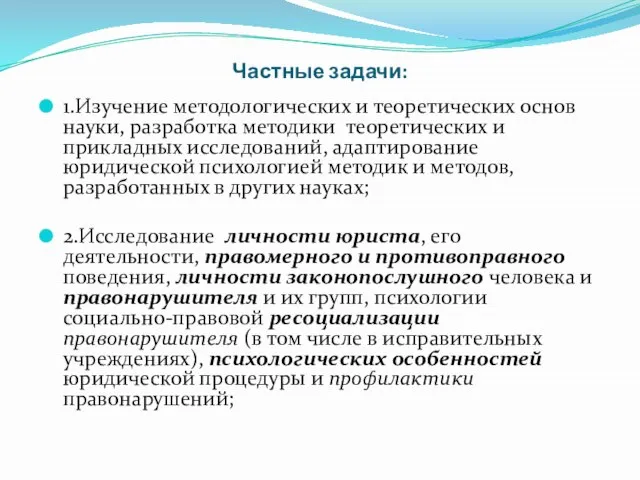 Частные задачи:

1.Изучение методологических и теоретических основ науки, разработка методики теоретических и прикладных исследований, адаптирование юридической психологией методик и методов, разработанных в других науках;

2.Исследование личности юриста, его деятельности, правомерного и противоправного поведения, личности законопослушного человека и правонарушителя и их групп, психологии социально-правовой ресоциализации правонарушителя (в том числе в исправительных учреждениях), психологических особенностей юридической процедуры и профилактики правонарушений;